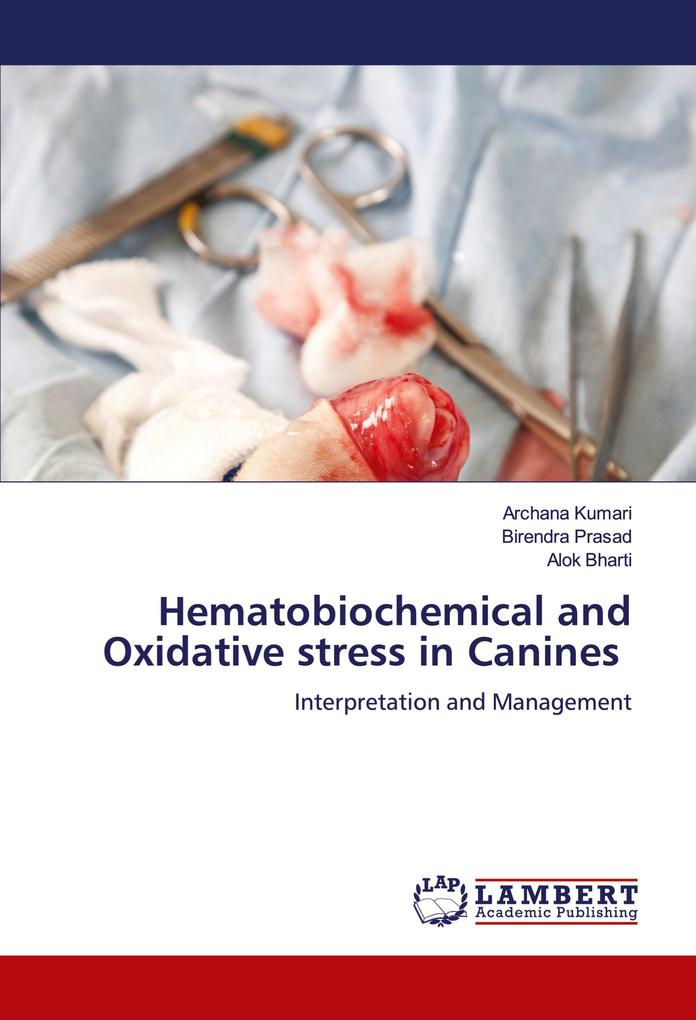 Archana Kumari
Birendra Prasad
Alok Bharti

Hematobiochemical and Oxidative stress in Canines

Interpretation and Management

LAP
LAMBERT
Academic Publishing